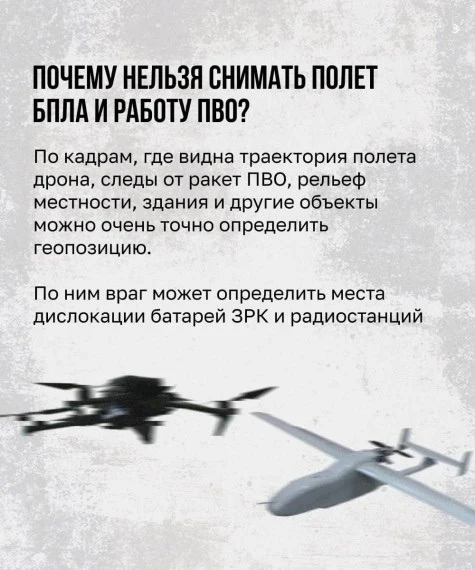 ПОЧЕМУ НЕЛЬЗЯ СНИМАТЬ ПОЛЕТ БПЛА И РАБОТУ ПВО?

По кадрам, где видна траектория полета дрона, следы от ракет ПВО, рельеф местности, здания и другие объекты можно очень точно определить геопозицию.

По ним враг может определить места дислокации батарей ЗРК и радиостанций